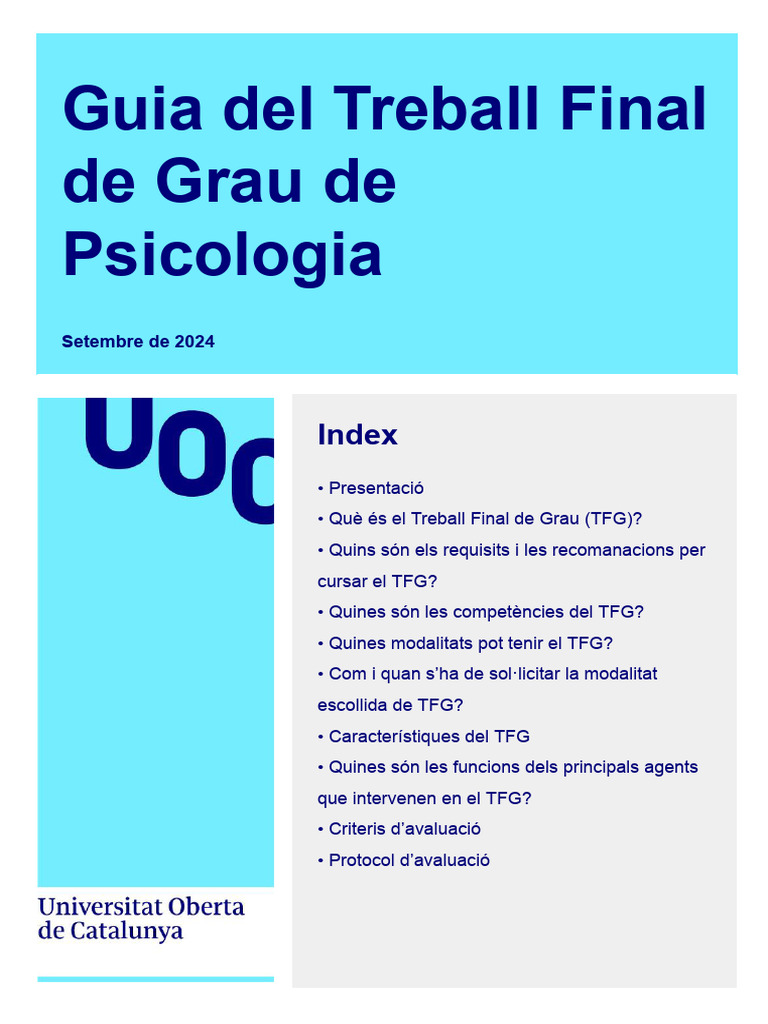 Guia del Treball Final de Grau de Psicologia

Setembre de 2024

UOC

Universitat Oberta de Catalunya

Index

• Presentació
• Què és el Treball Final de Grau (TFG)?
• Quins són els requisits i les recomanacions per cursar el TFG?
• Quines són les competències del TFG?
• Quines modalitats pot tenir el TFG?
• Com i quan s'ha de sol·licitar la modalitat escollida de TFG?
• Característiques del TFG
• Quines són les funcions dels principals agents que intervenen en el TFG?
• Criteris d'avaluació
• Protocol d'avaluació